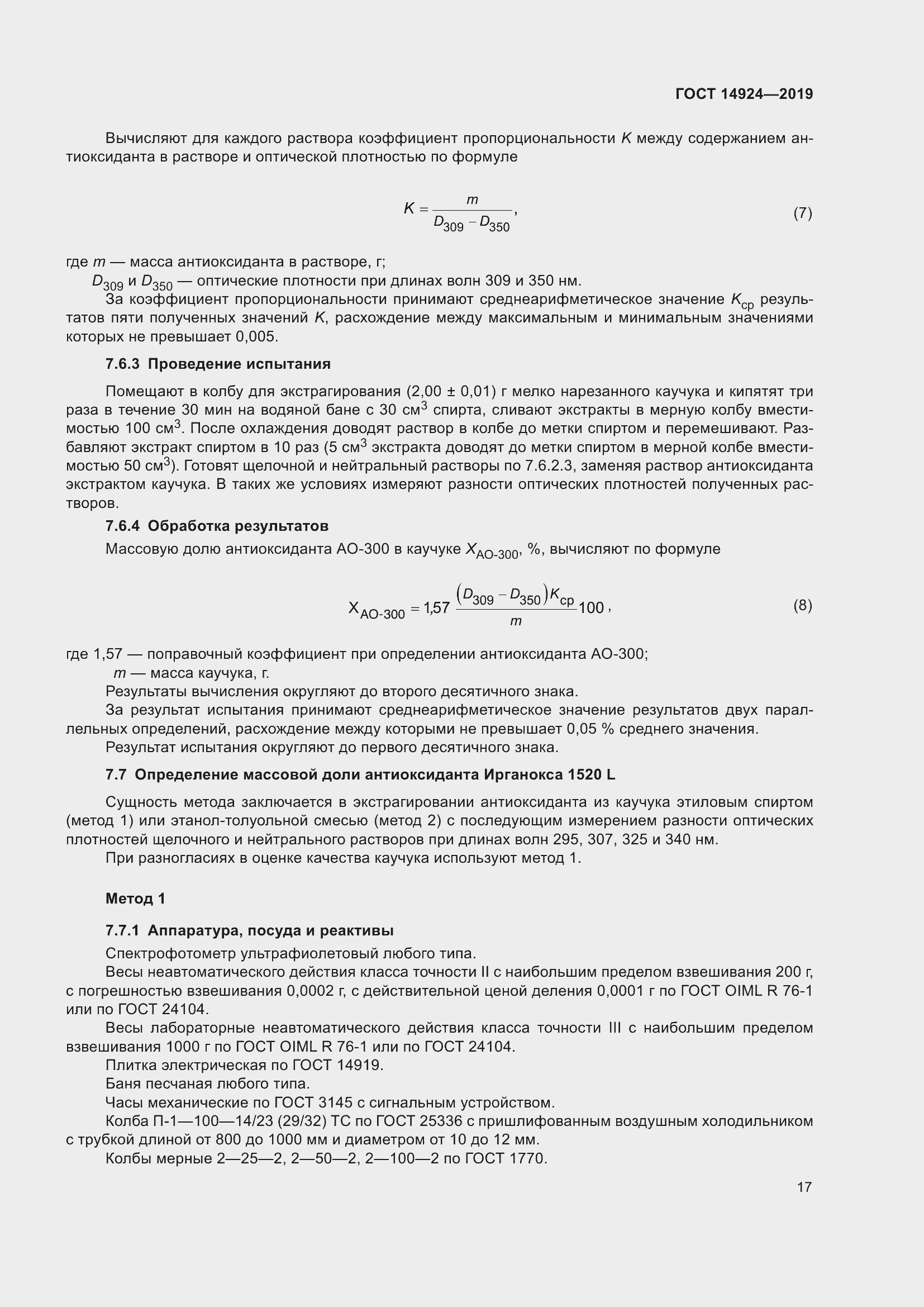 ГОСТ 14924—2019

Вычисляют для каждого раствора коэффициент пропорциональности $K$ между содержанием антиоксиданта в растворе и оптической плотностью по формуле

$K = \frac{m}{D_{309} - D_{350}}$, (7)

где $m$ — масса антиоксиданта в растворе, г;
$D_{309}$ и $D_{350}$ — оптические плотности при длинах волн 309 и 350 нм.
За коэффициент пропорциональности принимают среднеарифметическое значение $K_{ср}$ результатов пяти полученных значений $K$, расхождение между максимальным и минимальным значениями которых не превышает 0,005.

7.6.3 Проведение испытания

Помещают в колбу для экстрагирования (2,00 ± 0,01) г мелко нарезанного каучука и кипятят три раза в течение 30 мин на водяной бане с 30 см$^3$ спирта, сливают экстракты в мерную колбу вместимостью 100 см$^3$. После охлаждения доводят раствор в колбе до метки спиртом и перемешивают. Разбавляют экстракт спиртом в 10 раз (5 см$^3$ экстракта доводят до метки спиртом в мерной колбе вместимостью 50 см$^3$). Готовят щелочной и нейтральный растворы по 7.6.2.3, заменяя раствор антиоксиданта экстрактом каучука. В таких же условиях измеряют разности оптических плотностей полученных растворов.

7.6.4 Обработка результатов

Массовую долю антиоксиданта АО-300 в каучуке $X_{АО-300}$, %, вычисляют по формуле

$X_{АО-300} = 1{,}57 \frac{(D_{309} - D_{350})K_{ср}}{m} 100$, (8)

где 1,57 — поправочный коэффициент при определении антиоксиданта АО-300;
$m$ — масса каучука, г.
Результаты вычисления округляют до второго десятичного знака.
За результат испытания принимают среднеарифметическое значение результатов двух параллельных определений, расхождение между которыми не превышает 0,05 % среднего значения.
Результат испытания округляют до первого десятичного знака.

7.7 Определение массовой доли антиоксиданта Ирганокса 1520 L

Сущность метода заключается в экстрагировании антиоксиданта из каучука этиловым спиртом (метод 1) или этанол-толуольной смесью (метод 2) с последующим измерением разности оптических плотностей щелочного и нейтрального растворов при длинах волн 295, 307, 325 и 340 нм.
При разногласиях в оценке качества каучука используют метод 1.

Метод 1

7.7.1 Аппаратура, посуда и реактивы

Спектрофотометр ультрафиолетовый любого типа.
Весы неавтоматического действия класса точности II с наибольшим пределом взвешивания 200 г, с погрешностью взвешивания 0,0002 г, с действительной ценой деления 0,0001 г по ГОСТ OIML R 76-1 или по ГОСТ 24104.
Весы лабораторные неавтоматического действия класса точности III с наибольшим пределом взвешивания 1000 г по ГОСТ OIML R 76-1 или по ГОСТ 24104.
Плитка электрическая по ГОСТ 14919.
Баня песчаная любого типа.
Часы механические по ГОСТ 3145 с сигнальным устройством.
Колба П-1—100—14/23 (29/32) ТС по ГОСТ 25336 с пришлифованным воздушным холодильником с трубкой длиной от 800 до 1000 мм и диаметром от 10 до 12 мм.
Колбы мерные 2—25—2, 2—50—2, 2—100—2 по ГОСТ 1770.

17